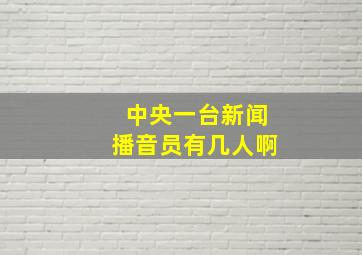 中央一台新闻
播音员有几人啊